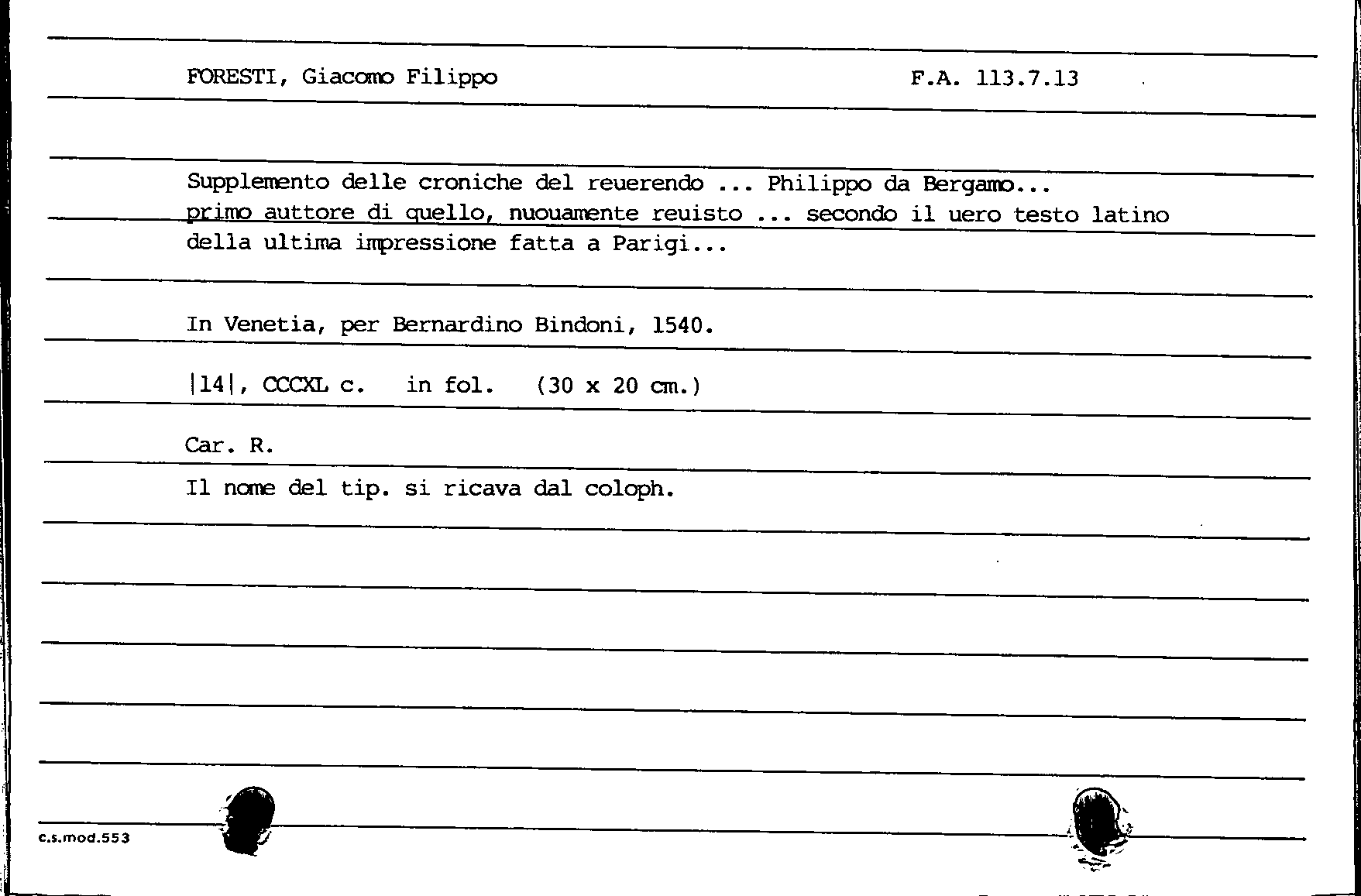 FORESTI, Giacomo Filippo

F.A. 113.7.13

Supplemento delle croniche del reuerendo ... Philippo da Bergamo... primo auttore di quello, nuouamente reuisto ... secondo il uero testo latino della ultima impressione fatta a Parigi...

In Venetia, per Bernardino Bindoni, 1540.

|14|, CCCXL c. in fol. (30 x 20 cm.)

Car. R.

Il nome del tip. si ricava dal coloph.

c.s.mod.553